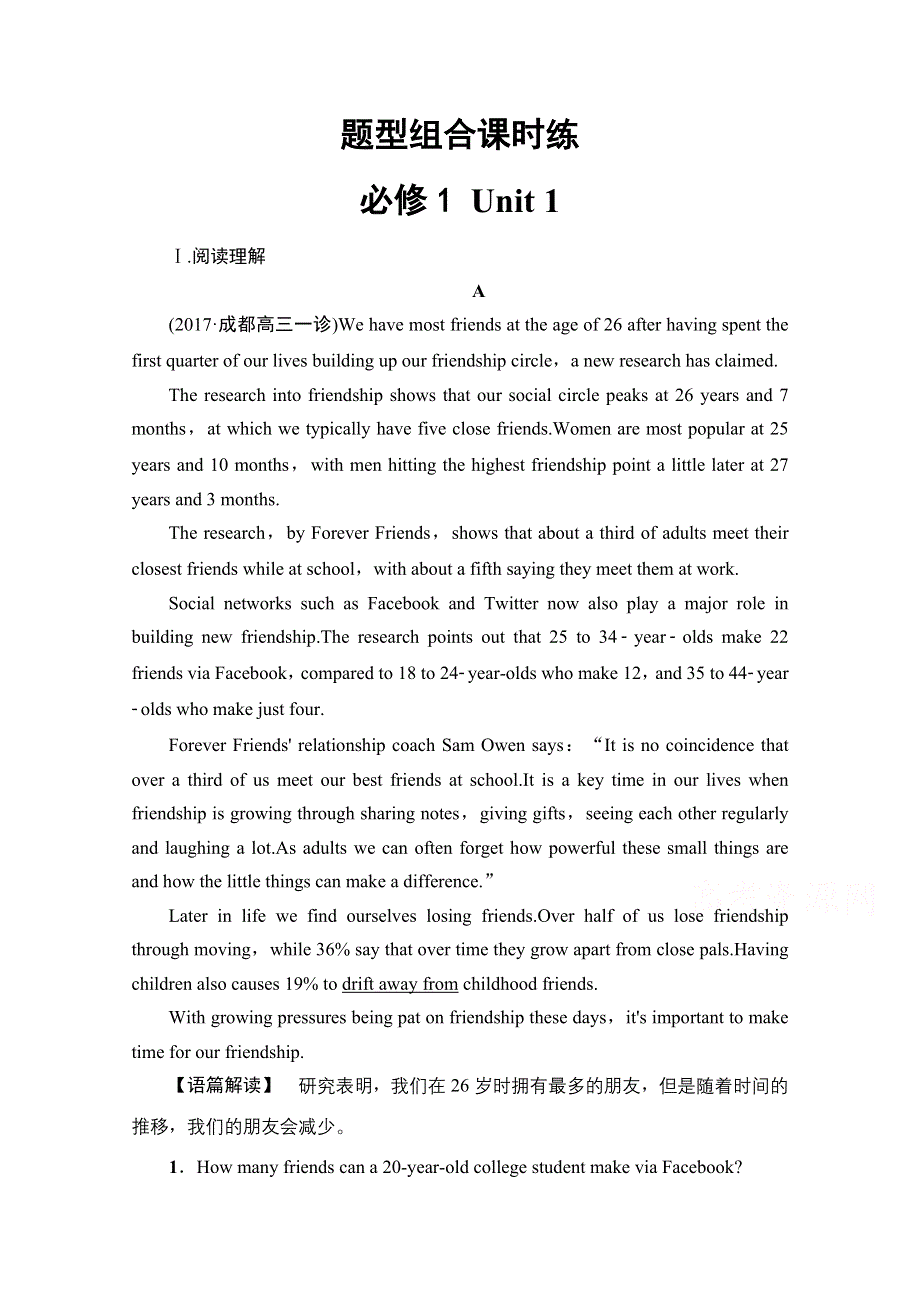 题型组合课时练

必修 1 Unit 1

Ⅰ.阅读理解

A

(2017·成都高三一诊)We have most friends at the age of 26 after having spent the first quarter of our lives building up our friendship circle，a new research has claimed.

The research into friendship shows that our social circle peaks at 26 years and 7 months，at which we typically have five close friends.Women are most popular at 25 years and 10 months，with men hitting the highest friendship point a little later at 27 years and 3 months.

The research，by Forever Friends，shows that about a third of adults meet their closest friends while at school，with about a fifth saying they meet them at work.

Social networks such as Facebook and Twitter now also play a major role in building new friendship.The research points out that 25 to 34－year－olds make 22 friends via Facebook，compared to 18 to 24-year-olds who make 12，and 35 to 44-year-olds who make just four.

Forever Friends' relationship coach Sam Owen says：“It is no coincidence that over a third of us meet our best friends at school.It is a key time in our lives when friendship is growing through sharing notes，giving gifts，seeing each other regularly and laughing a lot.As adults we can often forget how powerful these small things are and how the little things can make a difference.”

Later in life we find ourselves losing friends.Over half of us lose friendship through moving，while 36% say that over time they grow apart from close pals.Having children also causes 19% to drift away from childhood friends.

With growing pressures being pat on friendship these days，it's important to make time for our friendship.

【语篇解读】 研究表明，我们在 26 岁时拥有最多的朋友，但是随着时间的推移，我们的朋友会减少。

1．How many friends can a 20-year-old college student make via Facebook?